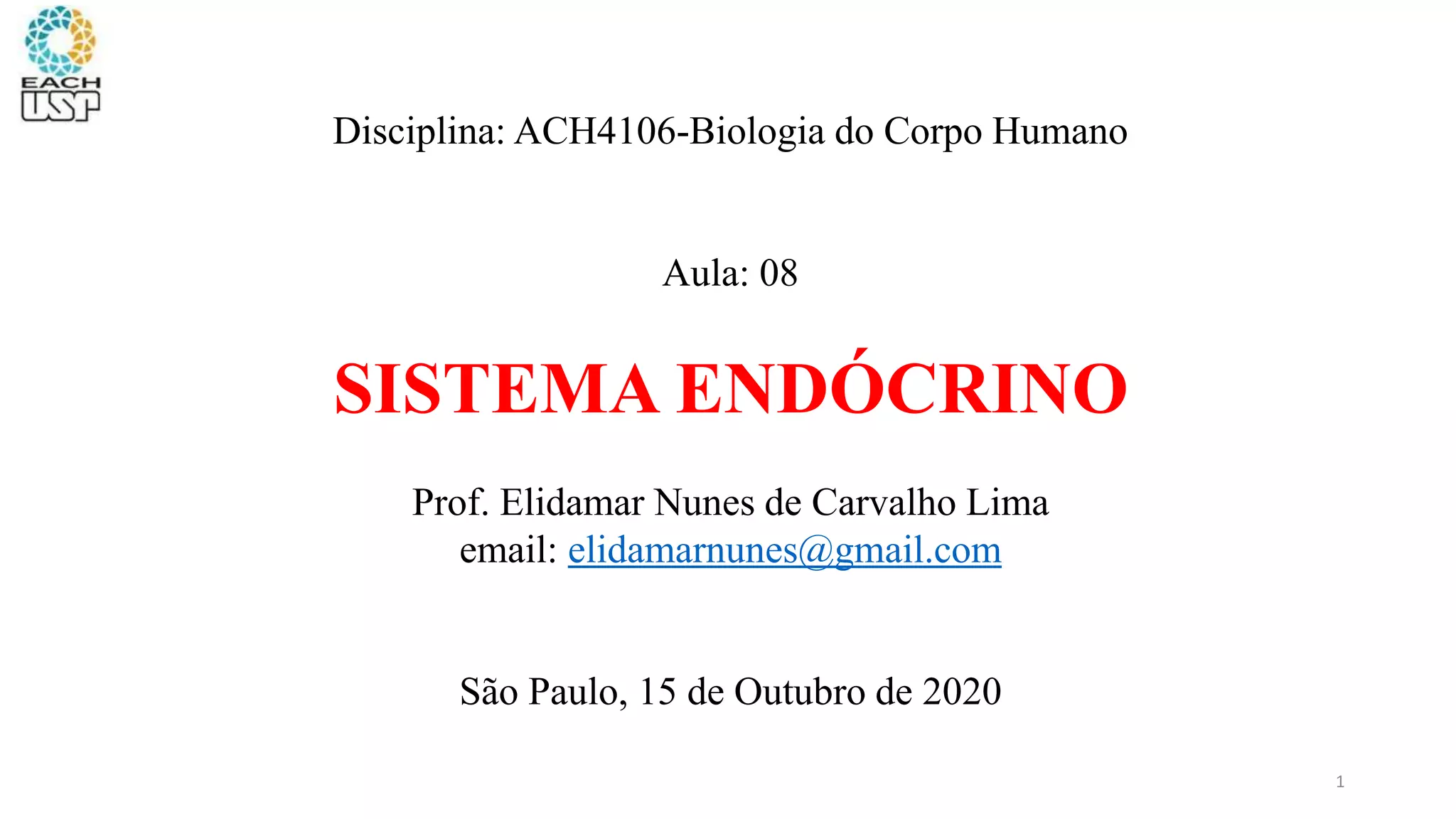 EACH
USP

Disciplina: ACH4106-Biologia do Corpo Humano

Aula: 08

SISTEMA ENDÓCRINO

Prof. Elidamar Nunes de Carvalho Lima
email: elidamarnunes@gmail.com

São Paulo, 15 de Outubro de 2020

1